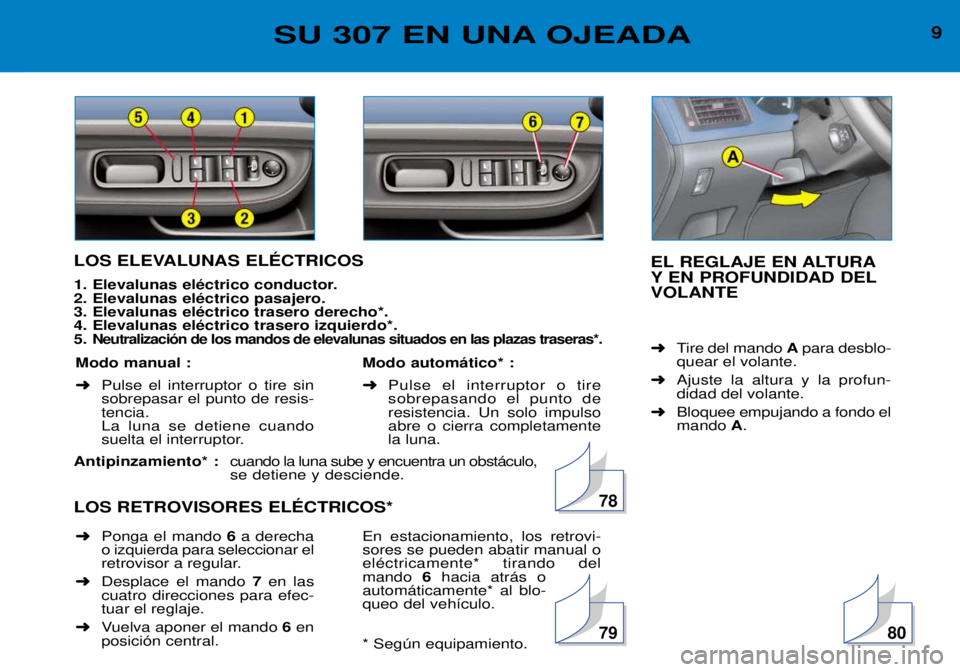 SU 307 EN UNA OJEADA

9

5 4 1

3 2

6 7

A

LOS ELEVALUNAS ELÉCTRICOS

1. Elevalunas eléctrico conductor.
2. Elevalunas eléctrico pasajero.
3. Elevalunas eléctrico trasero derecho*.
4. Elevalunas eléctrico trasero izquierdo*.
5. Neutralización de los mandos de elevalunas situados en las plazas traseras*.

Modo manual :

➜ Pulse el interruptor o tire sin sobrepasar el punto de resistencia. La luna se detiene cuando suelta el interruptor.

Modo automático* :

➜ Pulse el interruptor o tire sobrepasando el punto de resistencia. Un solo impulso abre o cierra completamente la luna.

Antipinzamiento* : cuando la luna sube y encuentra un obstáculo, se detiene y desciende.

78

LOS RETROVISORES ELÉCTRICOS*

➜ Ponga el mando 6 a derecha o izquierda para seleccionar el retrovisor a regular.

➜ Desplace el mando 7 en las cuatro direcciones para efectuar el reglaje.

➜ Vuelva aponer el mando 6 en posición central.

En estacionamiento, los retrovisores se pueden abatir manual o eléctricamente* tirando del mando 6 hacia atrás o automáticamente* al bloqueo del vehículo.

* Según equipamiento.

79

EL REGLAJE EN ALTURA Y EN PROFUNDIDAD DEL VOLANTE

➜ Tire del mando A para desbloquear el volante.

➜ Ajuste la altura y la profundidad del volante.

➜ Bloquee empujando a fondo el mando A.

80

carmanualsonline.info